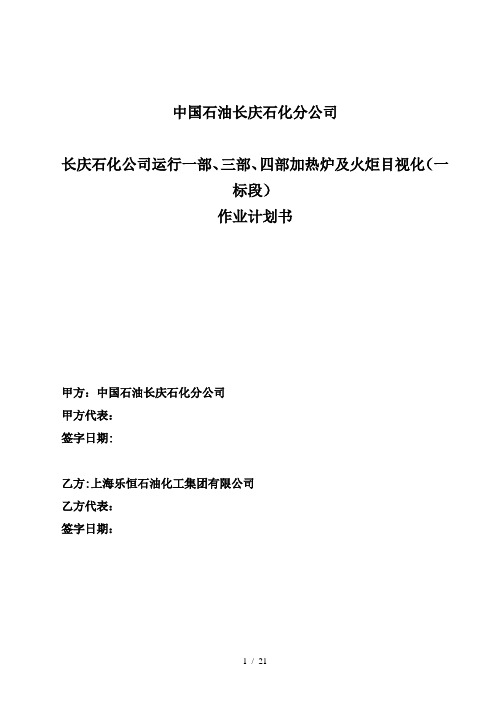 中国石油长庆石化分公司

长庆石化公司运行一部、三部、四部加热炉及火炬目视化（一标段）
作业计划书

甲方：中国石油长庆石化分公司
甲方代表：
签字日期:

乙方:上海乐恒石油化工集团有限公司
乙方代表：
签字日期：

1 / 21